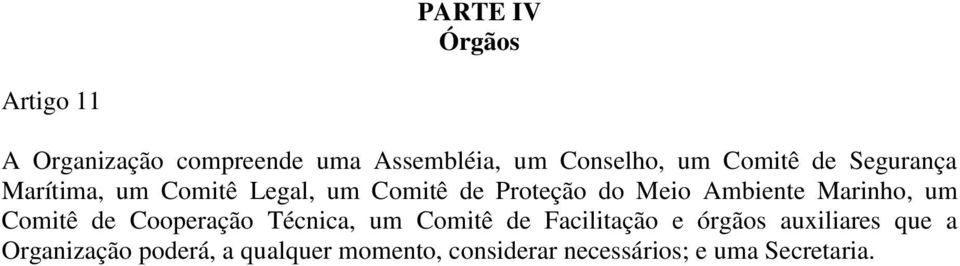 PARTE IV
Órgãos

Artigo 11

A Organização compreende uma Assembléia, um Conselho, um Comitê de Segurança Marítima, um Comitê Legal, um Comitê de Proteção do Meio Ambiente Marinho, um Comitê de Cooperação Técnica, um Comitê de Facilitação e órgãos auxiliares que a Organização poderá, a qualquer momento, considerar necessários; e uma Secretaria.